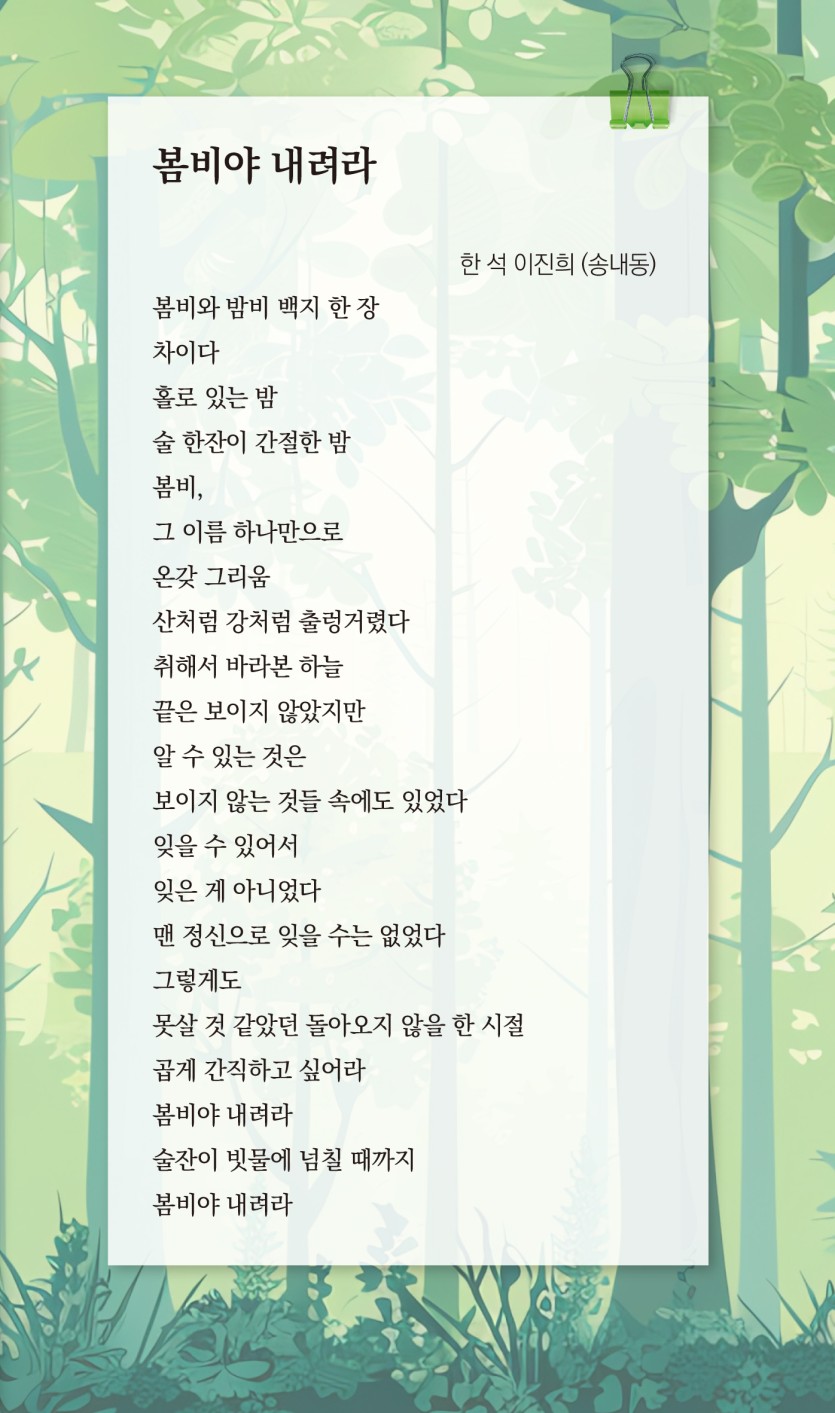 봄비야 내려라

한 석 이진희 (송내동)

봄비와 밤비 백지 한 장
차이다
홀로 있는 밤
술 한잔이 간절한 밤
봄비,
그 이름 하나만으로
온갖 그리움
산처럼 강처럼 출렁거렸다
취해서 바라본 하늘
끝은 보이지 않았지만
알 수 있는 것은
보이지 않는 것들 속에도 있었다
잊을 수 있어서
잊은 게 아니었다
맨 정신으로 잊을 수는 없었다
그렇게도
못살 것 같았던 돌아오지 않을 한 시절
곱게 간직하고 싶어라
봄비야 내려라
술잔이 빗물에 넘칠 때까지
봄비야 내려라